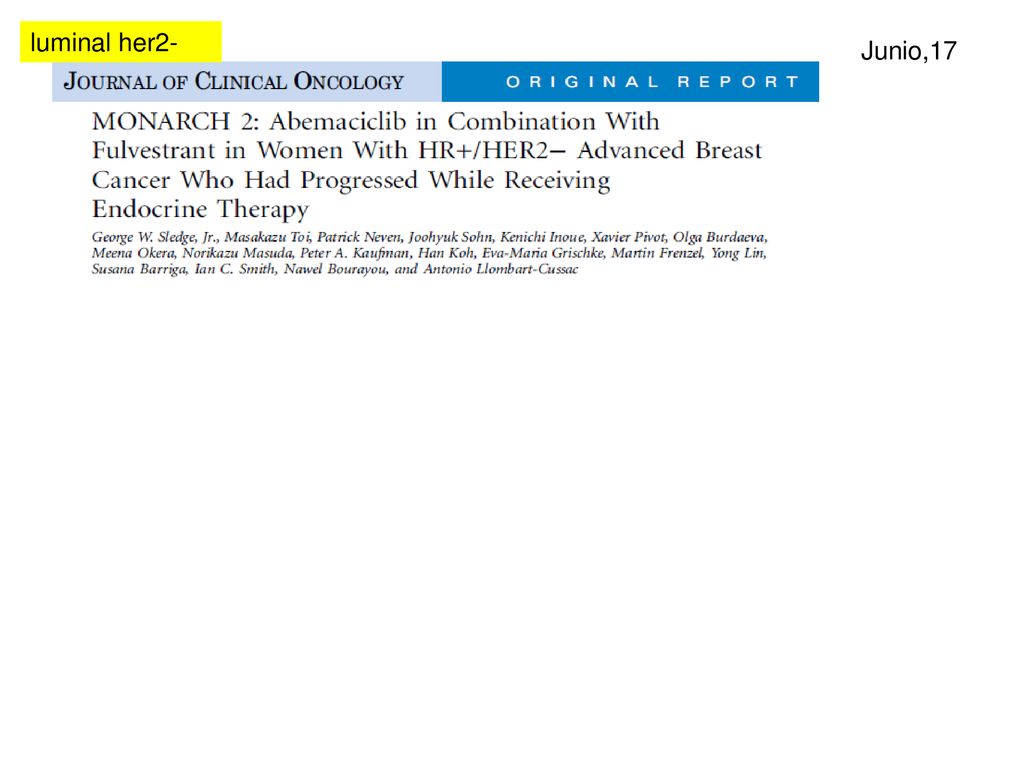 luminal her2-

Junio,17

JOURNAL OF CLINICAL ONCOLOGY

ORIGINAL REPORT

MONARCH 2: Abemaciclib in Combination With Fulvestrant in Women With HR+/HER2− Advanced Breast Cancer Who Had Progressed While Receiving Endocrine Therapy

George W. Sledge, Jr., Masakazu Toi, Patrick Neven, Joohyuk Sohn, Kenichi Inoue, Xavier Pivot, Olga Burdaeva, Meena Okera, Norikazu Masuda, Peter A. Kaufman, Han Koh, Eva-Maria Grischke, Martin Frenzel, Yong Lin, Susana Barriga, Ian C. Smith, Nawel Bourayou, and Antonio Llombart-Cussac